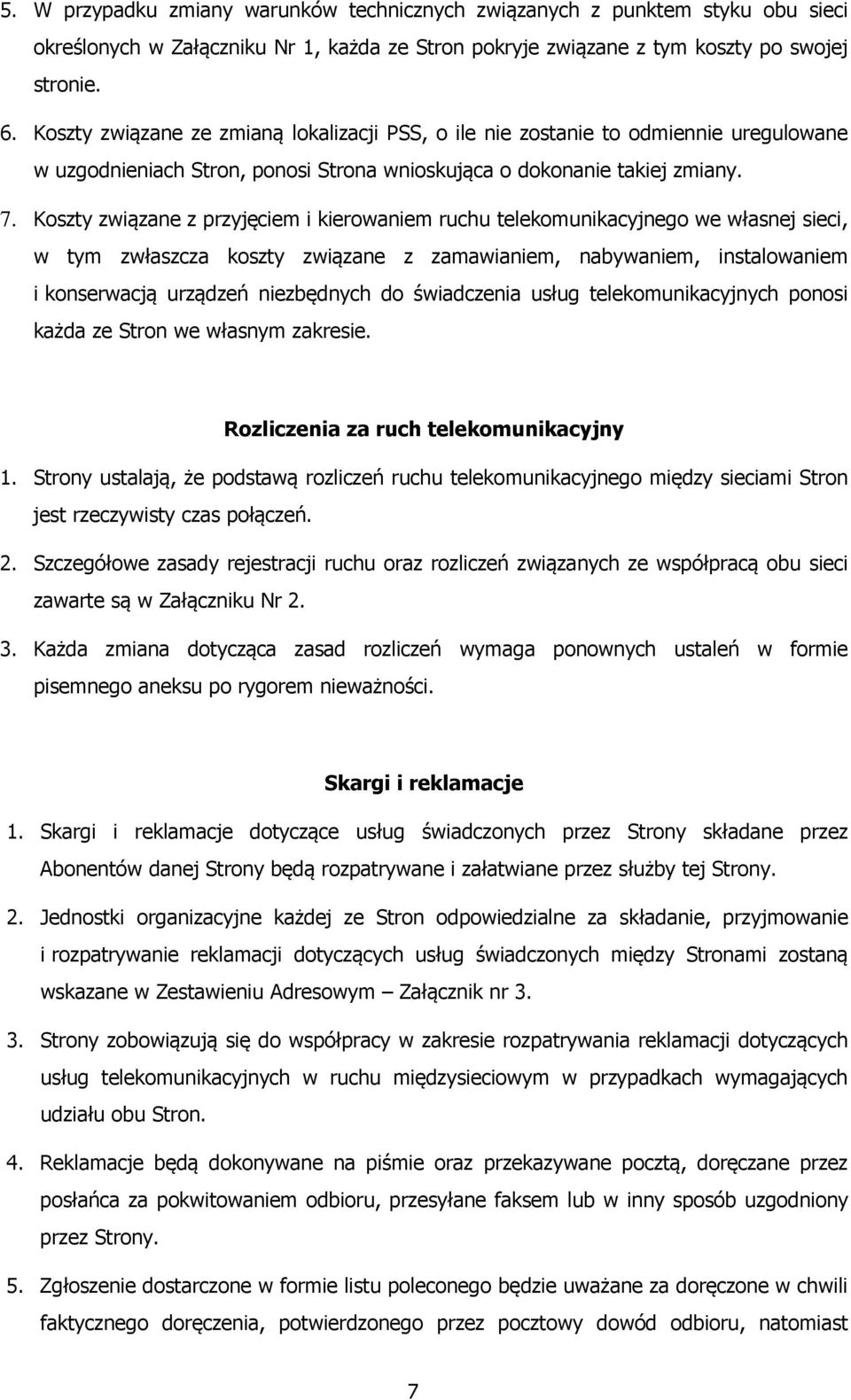 5. W przypadku zmiany warunków technicznych związanych z punktem styku obu sieci określonych w Załączniku Nr 1, każda ze Stron pokryje związane z tym koszty po swojej stronie.

6. Koszty związane ze zmianą lokalizacji PSS, o ile nie zostanie to odmiennie uregulowane w uzgodnieniach Stron, ponosi Strona wnioskująca o dokonanie takiej zmiany.

7. Koszty związane z przyjęciem i kierowaniem ruchu telekomunikacyjnego we własnej sieci, w tym zwłaszcza koszty związane z zamawianiem, nabywaniem, instalowaniem i konserwacją urządzeń niezbędnych do świadczenia usług telekomunikacyjnych ponosi każda ze Stron we własnym zakresie.

Rozliczenia za ruch telekomunikacyjny

1. Strony ustalają, że podstawą rozliczeń ruchu telekomunikacyjnego między sieciami Stron jest rzeczywisty czas połączeń.

2. Szczegółowe zasady rejestracji ruchu oraz rozliczeń związanych ze współpracą obu sieci zawarte są w Załączniku Nr 2.

3. Każda zmiana dotycząca zasad rozliczeń wymaga ponownych ustaleń w formie pisemnego aneksu po rygorem nieważności.

Skargi i reklamacje

1. Skargi i reklamacje dotyczące usług świadczonych przez Strony składane przez Abonentów danej Strony będą rozpatrywane i załatwiane przez służby tej Strony.

2. Jednostki organizacyjne każdej ze Stron odpowiedzialne za składanie, przyjmowanie i rozpatrywanie reklamacji dotyczących usług świadczonych między Stronami zostaną wskazane w Zestawieniu Adresowym – Załącznik nr 3.

3. Strony zobowiązują się do współpracy w zakresie rozpatrywania reklamacji dotyczących usług telekomunikacyjnych w ruchu międzysieciowym w przypadkach wymagających udziału obu Stron.

4. Reklamacje będą dokonywane na piśmie oraz przekazywane pocztą, doręczane przez posłańca za pokwitowaniem odbioru, przesyłane faksem lub w inny sposób uzgodniony przez Strony.

5. Zgłoszenie dostarczone w formie listu poleconego będzie uważane za doręczone w chwili faktycznego doręczenia, potwierdzonego przez pocztowy dowód odbioru, natomiast

7